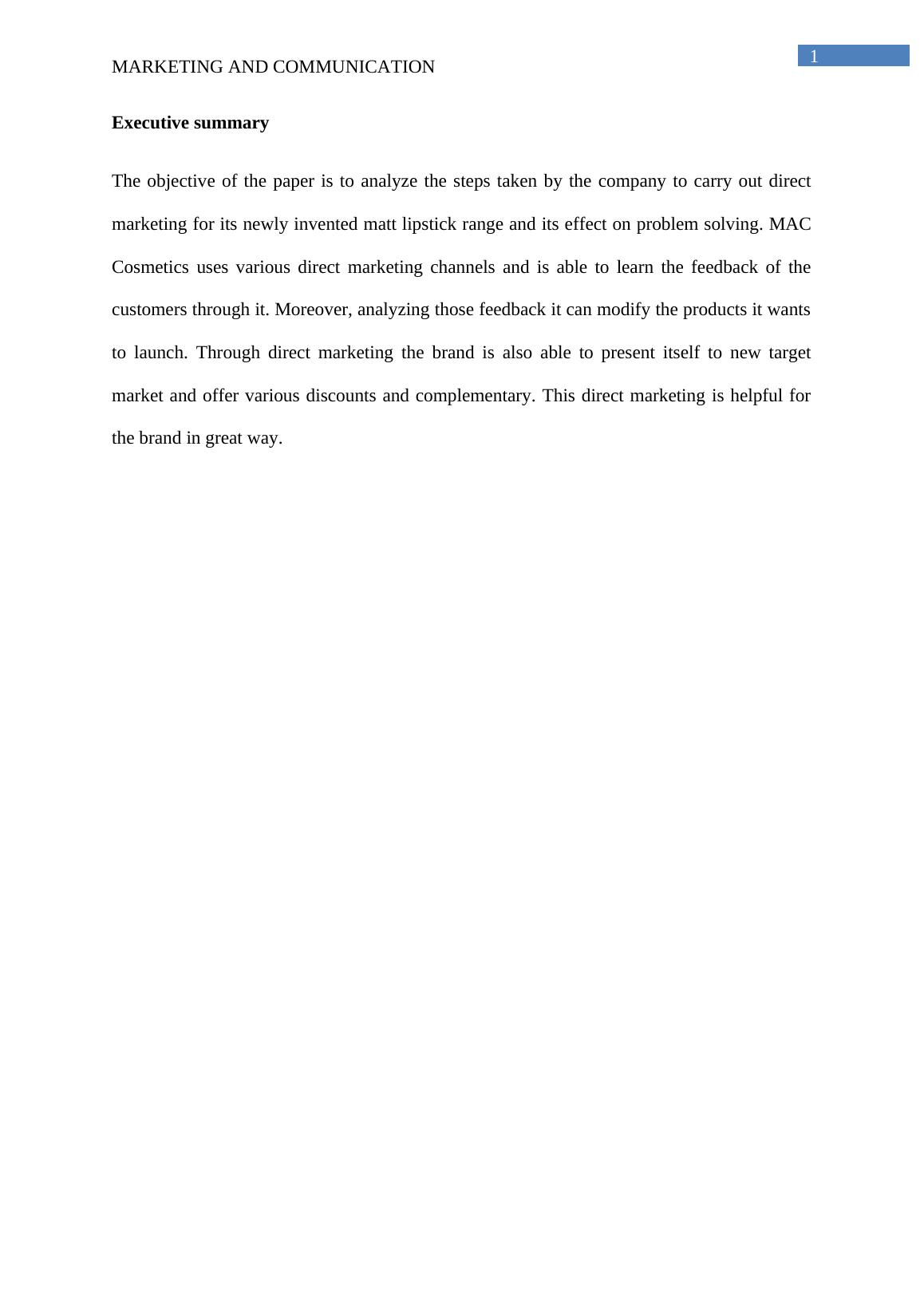 1

MARKETING AND COMMUNICATION

Executive summary

The objective of the paper is to analyze the steps taken by the company to carry out direct marketing for its newly invented matt lipstick range and its effect on problem solving. MAC Cosmetics uses various direct marketing channels and is able to learn the feedback of the customers through it. Moreover, analyzing those feedback it can modify the products it wants to launch. Through direct marketing the brand is also able to present itself to new target market and offer various discounts and complementary. This direct marketing is helpful for the brand in great way.